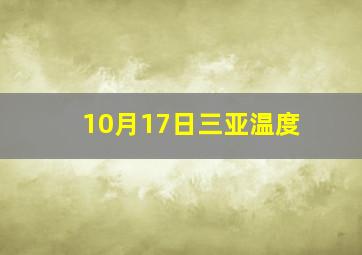 10月17日三亚温度